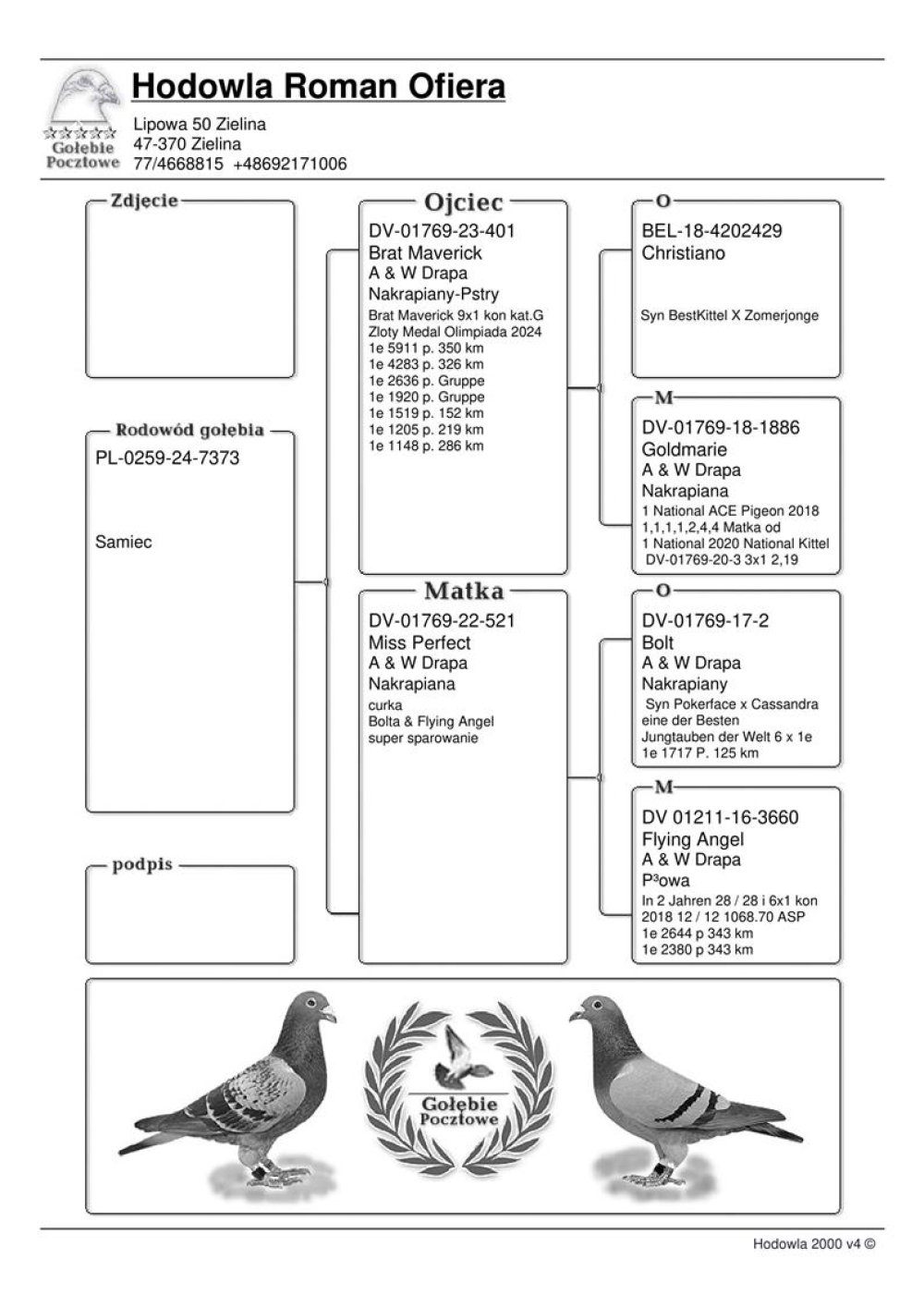 Gołębie Pocztowe

Hodowla Roman Ofiera

Lipowa 50 Zielina
47-370 Zielina
77/4668815 +48692171006

Zdjęcie

Rodowód gołębia
PL-0259-24-7373

Samiec

podpis

Ojciec
DV-01769-23-401
Brat Maverick
A & W Drapa
Nakrapiany-Pstry
Brat Maverick 9x1 kon kat.G
Zloty Medal Olimpiada 2024
1e 5911 p. 350 km
1e 4283 p. 326 km
1e 2636 p. Gruppe
1e 1920 p. Gruppe
1e 1519 p. 152 km
1e 1205 p. 219 km
1e 1148 p. 286 km

Matka
DV-01769-22-521
Miss Perfect
A & W Drapa
Nakrapiana
curka
Bolta & Flying Angel
super sparowanie

O
BEL-18-4202429
Christiano

Syn BestKittel X Zomerjonge

M
DV-01769-18-1886
Goldmarie
A & W Drapa
Nakrapiana
1 National ACE Pigeon 2018
1,1,1,1,2,4,4 Matka od
1 National 2020 National Kittel
DV-01769-20-3 3x1 2,19

O
DV-01769-17-2
Bolt
A & W Drapa
Nakrapiany
Syn Pokerface x Cassandra
eine der Besten
Jungtauben der Welt 6 x 1e
1e 1717 P. 125 km

M
DV 01211-16-3660
Flying Angel
A & W Drapa
P³owa
In 2 Jahren 28 / 28 i 6x1 kon
2018 12 / 12 1068.70 ASP
1e 2644 p 343 km
1e 2380 p 343 km

Gołębie Pocztowe

Hodowla 2000 v4 ©